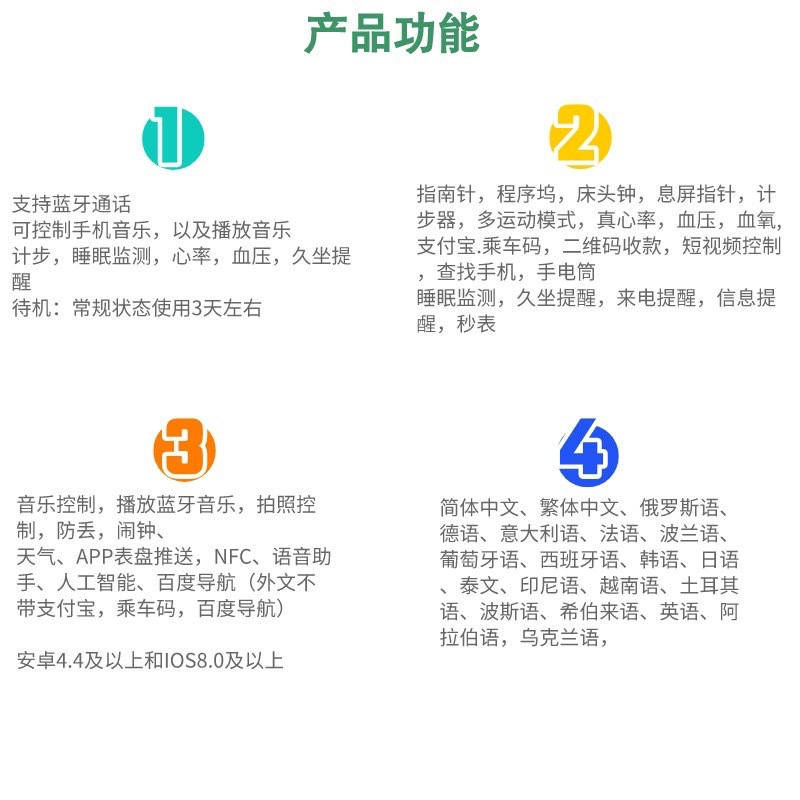 产品功能

1

支持蓝牙通话
可控制手机音乐，以及播放音乐
计步，睡眠监测，心率，血压，久坐提醒
待机：常规状态使用3天左右

2

指南针，程序坞，床头钟，息屏指针，计步器，多运动模式，真心率，血压，血氧，支付宝.乘车码，二维码收款，短视频控制，查找手机，手电筒
睡眠监测，久坐提醒，来电提醒，信息提醒，秒表

3

音乐控制，播放蓝牙音乐，拍照控制，防丢，闹钟、
天气、APP表盘推送，NFC、语音助手、人工智能、百度导航（外文不带支付宝，乘车码，百度导航）

安卓4.4及以上和IOS8.0及以上

4

简体中文、繁体中文、俄罗斯语、德语、意大利语、法语、波兰语、葡萄牙语、西班牙语、韩语、日语、泰文、印尼语、越南语、土耳其语、波斯语、希伯来语、英语、阿拉伯语，乌克兰语，